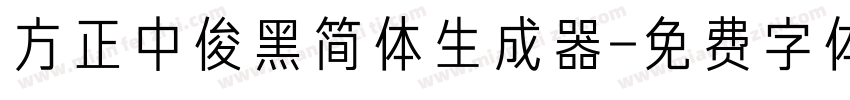 方正中俊黑简体生成器-免费字体